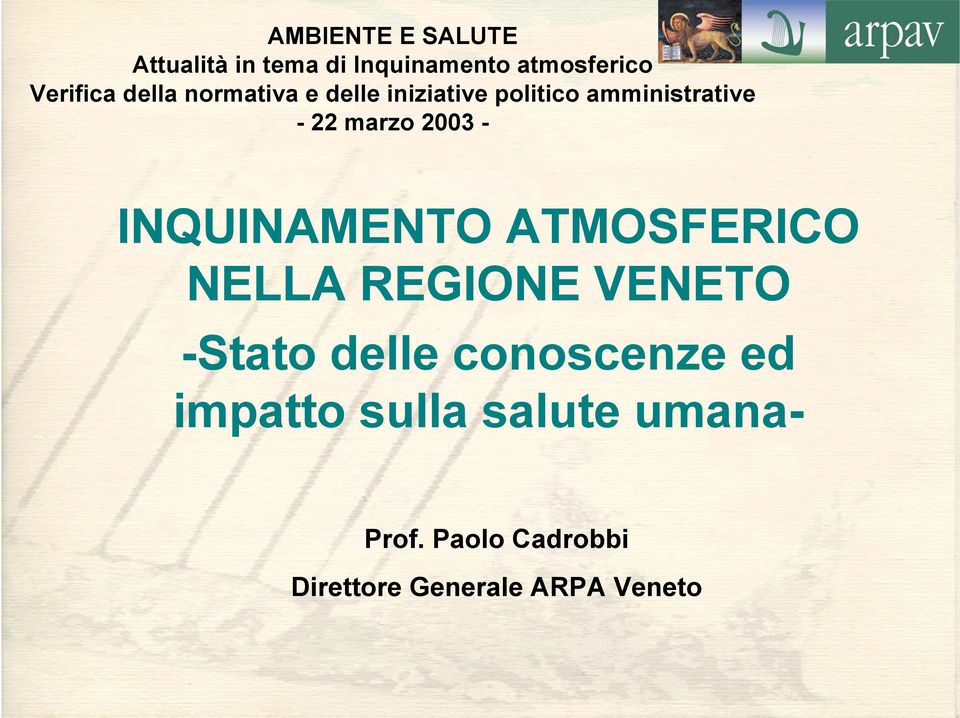 AMBIENTE E SALUTE
Attualità in tema di Inquinamento atmosferico
Verifica della normativa e delle iniziative politico amministrative
- 22 marzo 2003 -

arpav

INQUINAMENTO ATMOSFERICO NELLA REGIONE VENETO

-Stato delle conoscenze ed impatto sulla salute umana-

Prof. Paolo Cadrobbi

Direttore Generale ARPA Veneto